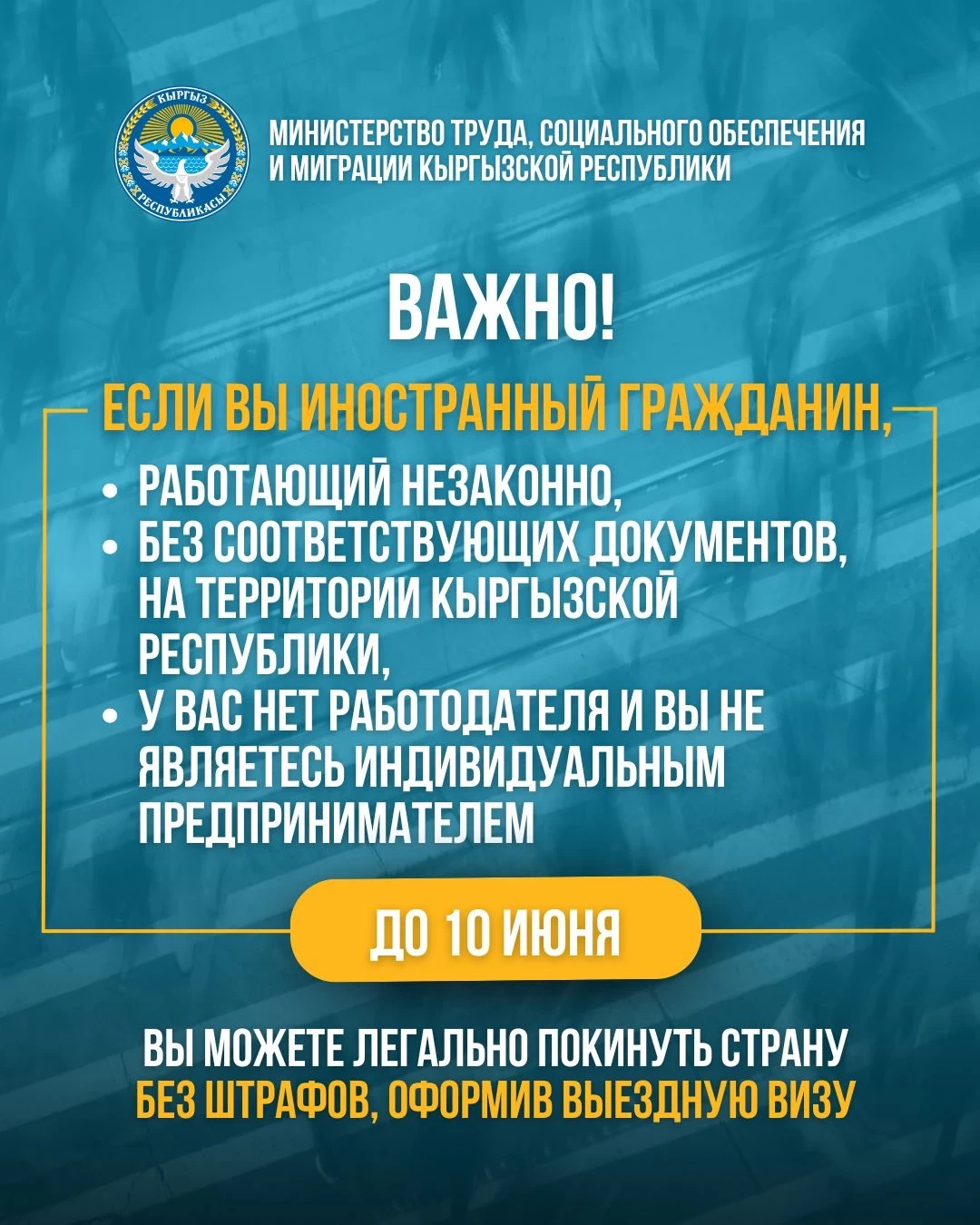 КЫРГЫЗ РЕСПУБЛИКАСЫ

МИНИСТЕРСТВО ТРУДА, СОЦИАЛЬНОГО ОБЕСПЕЧЕНИЯ И МИГРАЦИИ КЫРГЫЗСКОЙ РЕСПУБЛИКИ

ВАЖНО!

ЕСЛИ ВЫ ИНОСТРАННЫЙ ГРАЖДАНИН,

• РАБОТАЮЩИЙ НЕЗАКОННО,
• БЕЗ СООТВЕТСТВУЮЩИХ ДОКУМЕНТОВ, НА ТЕРРИТОРИИ КЫРГЫЗСКОЙ РЕСПУБЛИКИ,
• У ВАС НЕТ РАБОТОДАТЕЛЯ И ВЫ НЕ ЯВЛЯЕТЕСЬ ИНДИВИДУАЛЬНЫМ ПРЕДПРИНИМАТЕЛЕМ

ДО 10 ИЮНЯ

ВЫ МОЖЕТЕ ЛЕГАЛЬНО ПОКИНУТЬ СТРАНУ БЕЗ ШТРАФОВ, ОФОРМИВ ВЫЕЗДНУЮ ВИЗУ